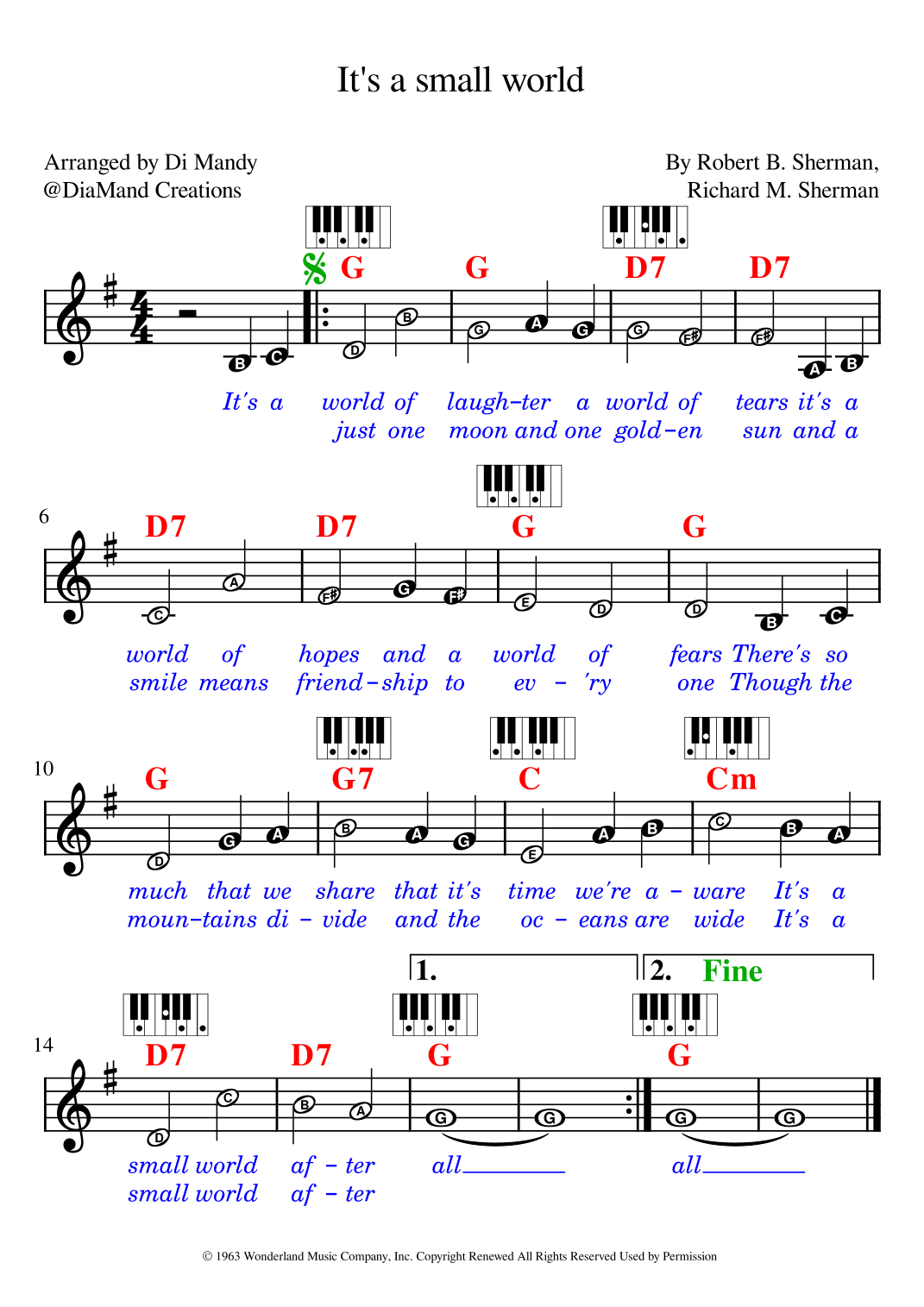 It's a small world

Arranged by Di Mandy
@DiaMand Creations

By Robert B. Sherman,
Richard M. Sherman

G G D7 D7

B C D B G A G G F# F# A B

It's a world of laugh-ter a world of tears it's a
just one moon and one gold-en sun and a

6

D7 D7 G G

C A F# G F# E D D B C

world of hopes and a world of fears There's so
smile means friend-ship to ev - 'ry one Though the

10

G G7 C Cm

D G A B A G E A B C B A

much that we share that it's time we're a - ware It's a
moun-tains di - vide and the oc - eans are wide It's a

1. 2. Fine

14

D7 D7 G G

D C B A G G G G

small world af - ter all
small world af - ter all

© 1963 Wonderland Music Company, Inc. Copyright Renewed All Rights Reserved Used by Permission